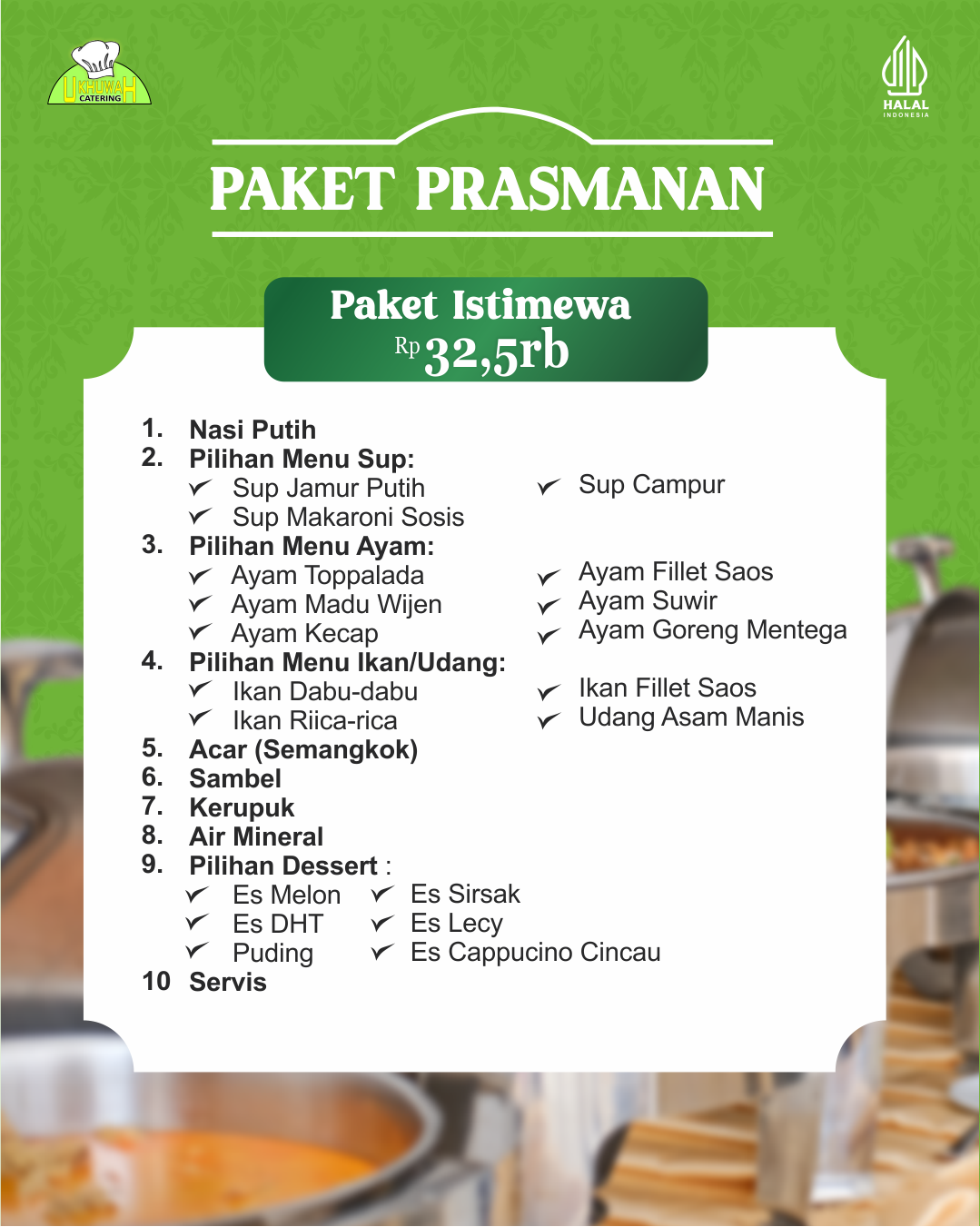 UKHUWAH CATERING

HALAL INDONESIA

PAKET PRASMANAN

Paket Istimewa
Rp 32,5rb

1. Nasi Putih
2. Pilihan Menu Sup:
✓ Sup Jamur Putih
✓ Sup Makaroni Sosis
✓ Sup Campur
3. Pilihan Menu Ayam:
✓ Ayam Toppalada
✓ Ayam Madu Wijen
✓ Ayam Kecap
✓ Ayam Fillet Saos
✓ Ayam Suwir
✓ Ayam Goreng Mentega
4. Pilihan Menu Ikan/Udang:
✓ Ikan Dabu-dabu
✓ Ikan Riica-rica
✓ Ikan Fillet Saos
✓ Udang Asam Manis
5. Acar (Semangkok)
6. Sambel
7. Kerupuk
8. Air Mineral
9. Pilihan Dessert :
✓ Es Melon
✓ Es DHT
✓ Puding
✓ Es Sirsak
✓ Es Lecy
✓ Es Cappucino Cincau
10 Servis